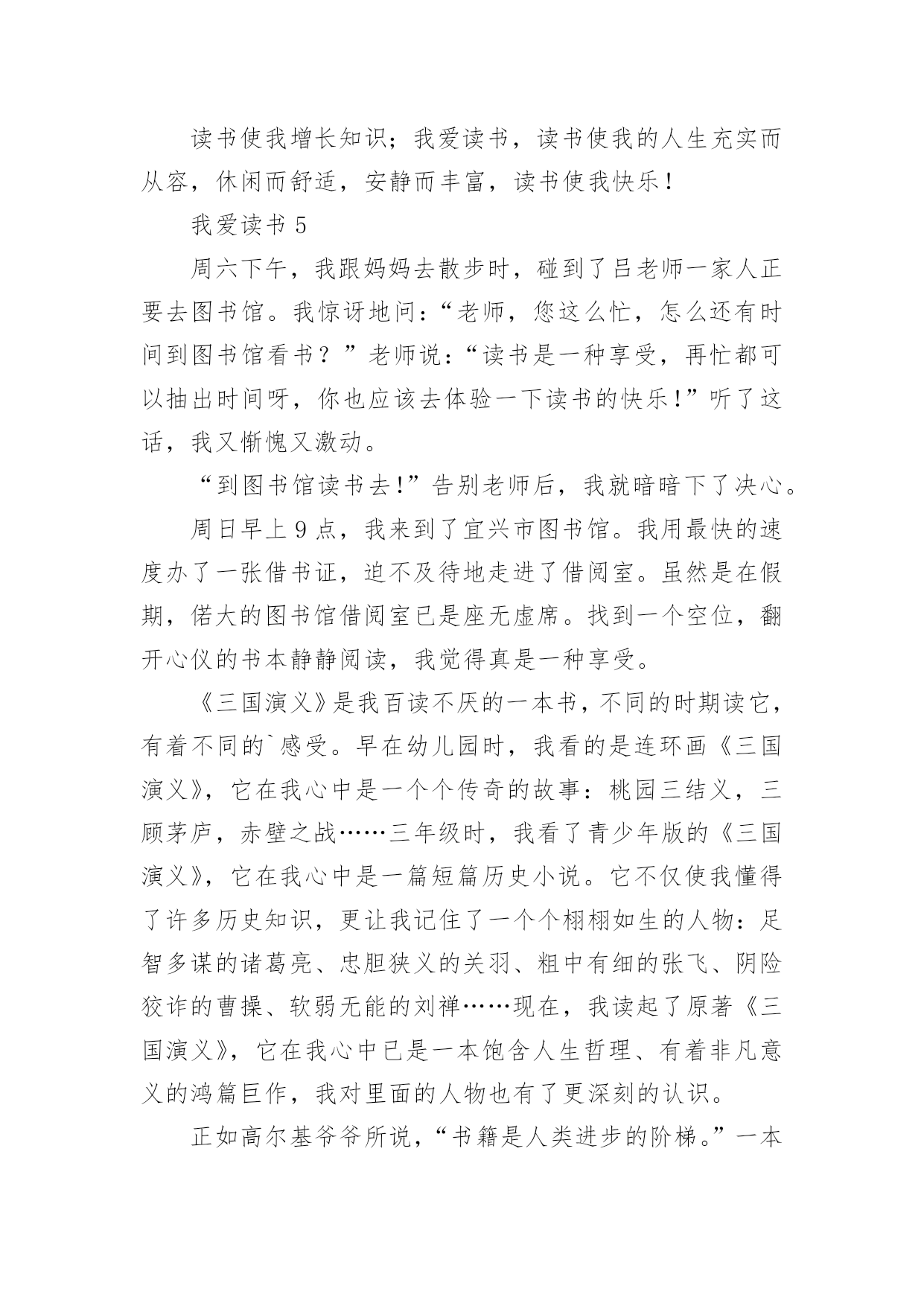 读书使我增长知识；我爱读书，读书使我的人生充实而从容，休闲而舒适，安静而丰富，读书使我快乐！

我爱读书 5

周六下午，我跟妈妈去散步时，碰到了吕老师一家人正要去图书馆。我惊讶地问：“老师，您这么忙，怎么还有时间到图书馆看书？”老师说：“读书是一种享受，再忙都可以抽出时间呀，你也应该去体验一下读书的快乐！”听了这话，我又惭愧又激动。

“到图书馆读书去!”告别老师后，我就暗暗下了决心。

周日早上 9 点，我来到了宜兴市图书馆。我用最快的速度办了一张借书证，迫不及待地走进了借阅室。虽然是在假期，偌大的图书馆借阅室已是座无虚席。找到一个空位，翻开心仪的书本静静阅读，我觉得真是一种享受。

《三国演义》是我百读不厌的一本书，不同的时期读它，有着不同的`感受。早在幼儿园时，我看的是连环画《三国演义》，它在我心中是一个个传奇的故事：桃园三结义，三顾茅庐，赤壁之战……三年级时，我看了青少年版的《三国演义》，它在我心中是一篇短篇历史小说。它不仅使我懂得了许多历史知识，更让我记住了一个个栩栩如生的人物：足智多谋的诸葛亮、忠胆狭义的关羽、粗中有细的张飞、阴险狡诈的曹操、软弱无能的刘禅……现在，我读起了原著《三国演义》，它在我心中已是一本饱含人生哲理、有着非凡意义的鸿篇巨作，我对里面的人物也有了更深刻的认识。

正如高尔基爷爷所说，“书籍是人类进步的阶梯。”一本